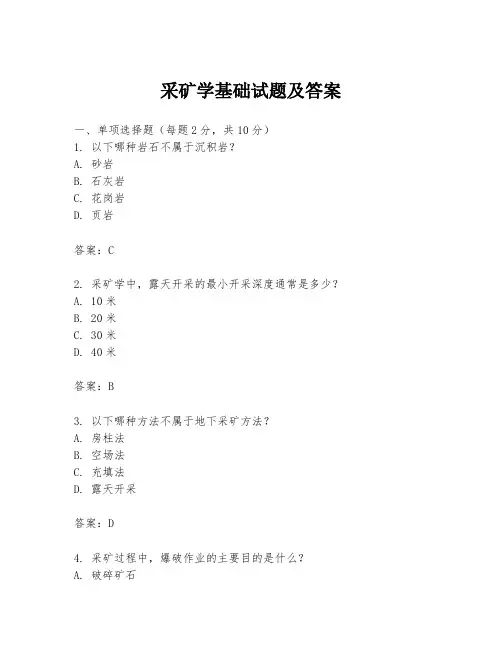 采矿学基础试题及答案

一、单项选择题（每题2分，共10分）
1. 以下哪种岩石不属于沉积岩？
A. 砂岩
B. 石灰岩
C. 花岗岩
D. 页岩

答案：C

2. 采矿学中，露天开采的最小开采深度通常是多少？
A. 10米
B. 20米
C. 30米
D. 40米

答案：B

3. 以下哪种方法不属于地下采矿方法？
A. 房柱法
B. 空场法
C. 充填法
D. 露天开采

答案：D

4. 采矿过程中，爆破作业的主要目的是什么？
A. 破碎矿石